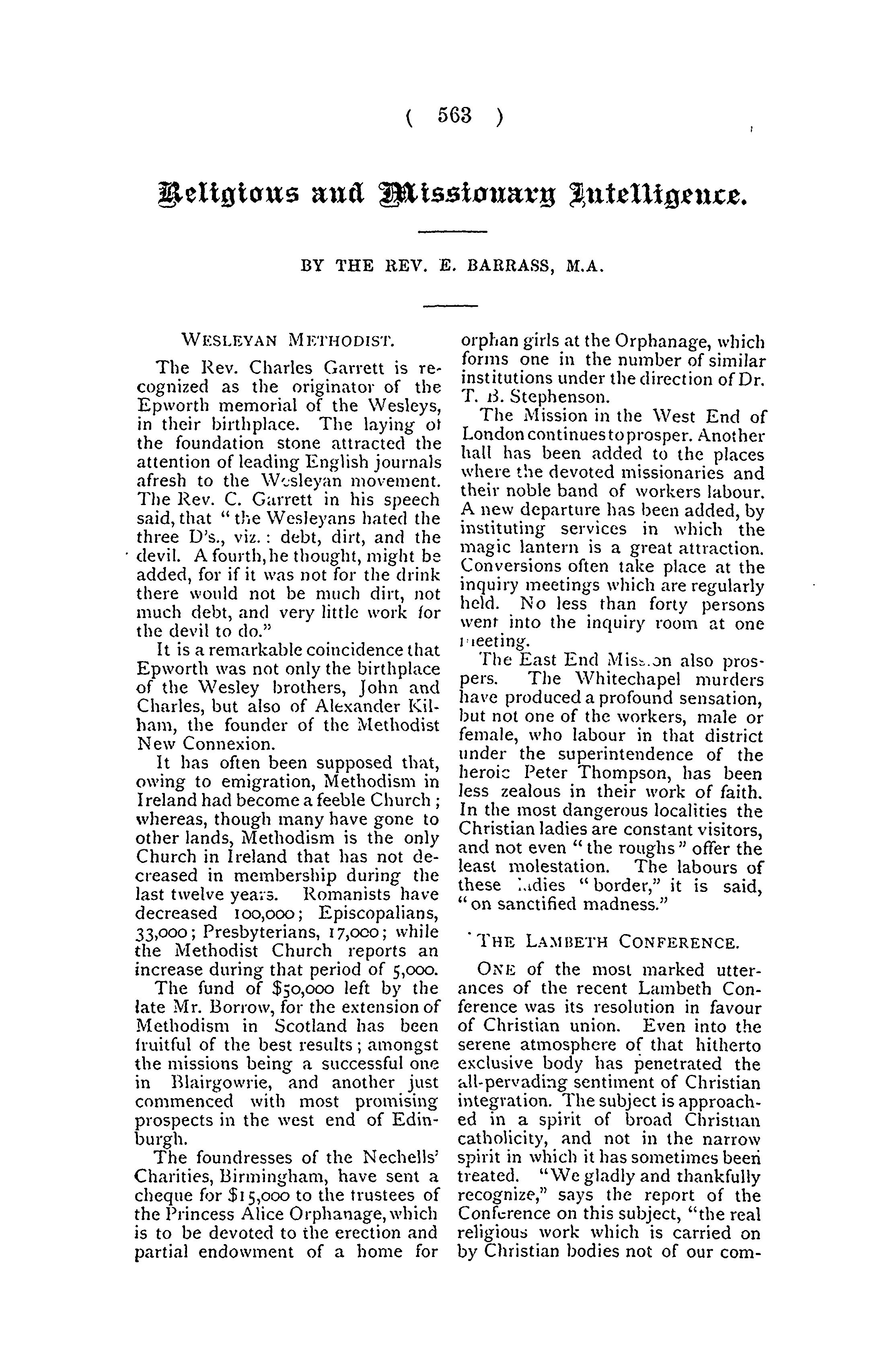 ( 563 )

Religious and Missionary Intelligence.

BY THE REV. E. BARRASS, M.A.

WESLEYAN METHODIST.

The Rev. Charles Garrett is recognized as the originator of the Epworth memorial of the Wesleys, in their birthplace. The laying of the foundation stone attracted the attention of leading English journals afresh to the Wesleyan movement. The Rev. C. Garrett in his speech said, that "the Wesleyans hated the three D's., viz.: debt, dirt, and the devil. A fourth, he thought, might be added, for if it was not for the drink there would not be much dirt, not much debt, and very little work for the devil to do."

It is a remarkable coincidence that Epworth was not only the birthplace of the Wesley brothers, John and Charles, but also of Alexander Kilham, the founder of the Methodist New Connexion.

It has often been supposed that, owing to emigration, Methodism in Ireland had become a feeble Church; whereas, though many have gone to other lands, Methodism is the only Church in Ireland that has not decreased in membership during the last twelve years. Romanists have decreased 100,000; Episcopalians, 33,000; Presbyterians, 17,000; while the Methodist Church reports an increase during that period of 5,000.

The fund of $50,000 left by the late Mr. Borrow, for the extension of Methodism in Scotland has been fruitful of the best results; amongst the missions being a successful one in Blairgowrie, and another just commenced with most promising prospects in the west end of Edinburgh.

The foundresses of the Nechells' Charities, Birmingham, have sent a cheque for $15,000 to the trustees of the Princess Alice Orphanage, which is to be devoted to the erection and partial endowment of a home for orphan girls at the Orphanage, which forms one in the number of similar institutions under the direction of Dr. T. B. Stephenson.

The Mission in the West End of London continues to prosper. Another hall has been added to the places where the devoted missionaries and their noble band of workers labour. A new departure has been added, by instituting services in which the magic lantern is a great attraction. Conversions often take place at the inquiry meetings which are regularly held. No less than forty persons went into the inquiry room at one meeting.

The East End Mission also prospers. The Whitechapel murders have produced a profound sensation, but not one of the workers, male or female, who labour in that district under the superintendence of the heroic Peter Thompson, has been less zealous in their work of faith. In the most dangerous localities the Christian ladies are constant visitors, and not even "the roughs" offer the least molestation. The labours of these ladies "border," it is said, "on sanctified madness."

THE LAMBETH CONFERENCE.

ONE of the most marked utterances of the recent Lambeth Conference was its resolution in favour of Christian union. Even into the serene atmosphere of that hitherto exclusive body has penetrated the all-pervading sentiment of Christian integration. The subject is approached in a spirit of broad Christian catholicity, and not in the narrow spirit in which it has sometimes been treated. "We gladly and thankfully recognize," says the report of the Conference on this subject, "the real religious work which is carried on by Christian bodies not of our com-